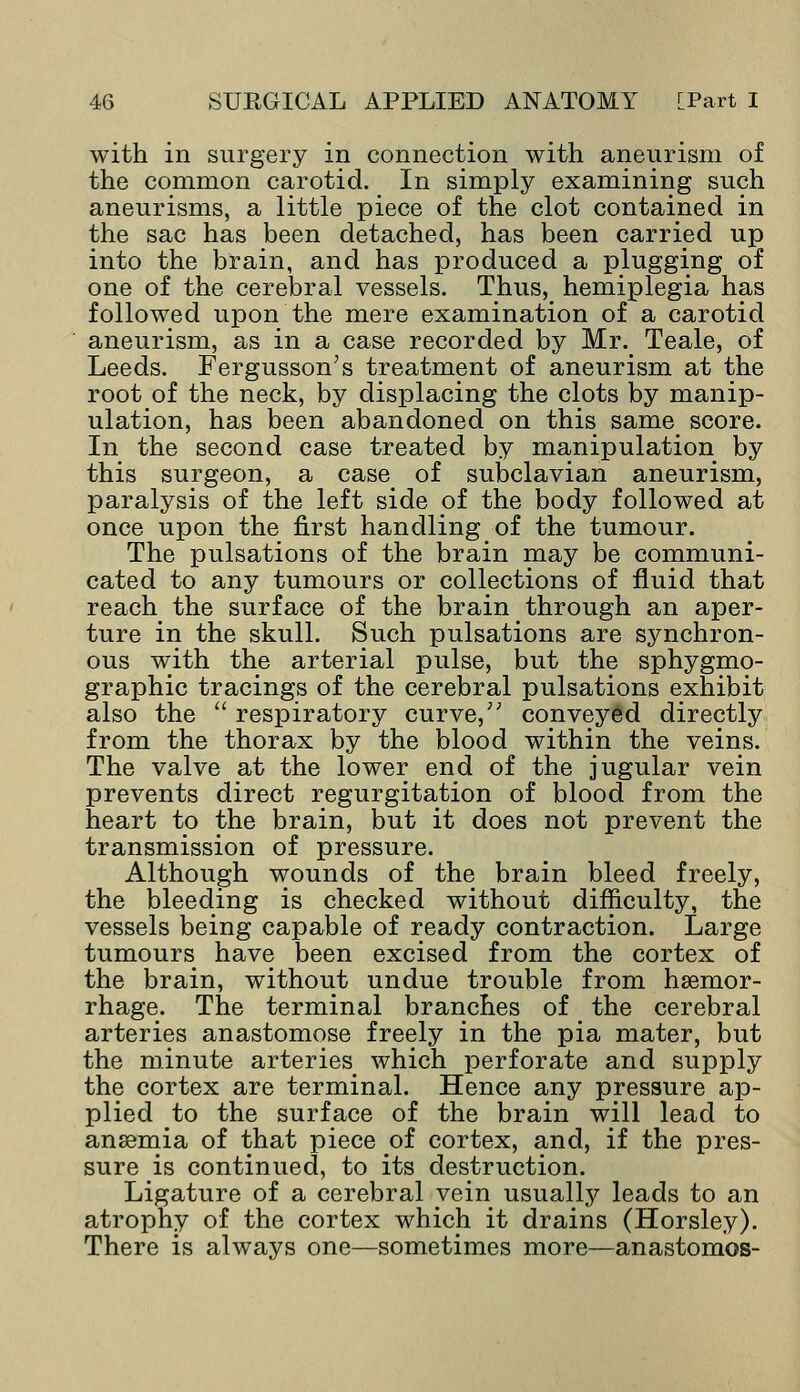 46 SURGICAL APPLIED ANATOMY [Part I

with in surgery in connection with aneurism of the common carotid. In simply examining such aneurisms, a little piece of the clot contained in the sac has been detached, has been carried up into the brain, and has produced a plugging of one of the cerebral vessels. Thus, hemiplegia has followed upon the mere examination of a carotid aneurism, as in a case recorded by Mr. Teale, of Leeds. Fergusson's treatment of aneurism at the root of the neck, by displacing the clots by manipulation, has been abandoned on this same score. In the second case treated by manipulation by this surgeon, a case of subclavian aneurism, paralysis of the left side of the body followed at once upon the first handling of the tumour.

The pulsations of the brain may be communicated to any tumours or collections of fluid that reach the surface of the brain through an aperture in the skull. Such pulsations are synchronous with the arterial pulse, but the sphygmographic tracings of the cerebral pulsations exhibit also the "respiratory curve," conveyed directly from the thorax by the blood within the veins. The valve at the lower end of the jugular vein prevents direct regurgitation of blood from the heart to the brain, but it does not prevent the transmission of pressure.

Although wounds of the brain bleed freely, the bleeding is checked without difficulty, the vessels being capable of ready contraction. Large tumours have been excised from the cortex of the brain, without undue trouble from hæmorrhage. The terminal branches of the cerebral arteries anastomose freely in the pia mater, but the minute arteries which perforate and supply the cortex are terminal. Hence any pressure applied to the surface of the brain will lead to anæmia of that piece of cortex, and, if the pressure is continued, to its destruction.

Ligature of a cerebral vein usually leads to an atrophy of the cortex which it drains (Horsley). There is always one—sometimes more—anastomos-